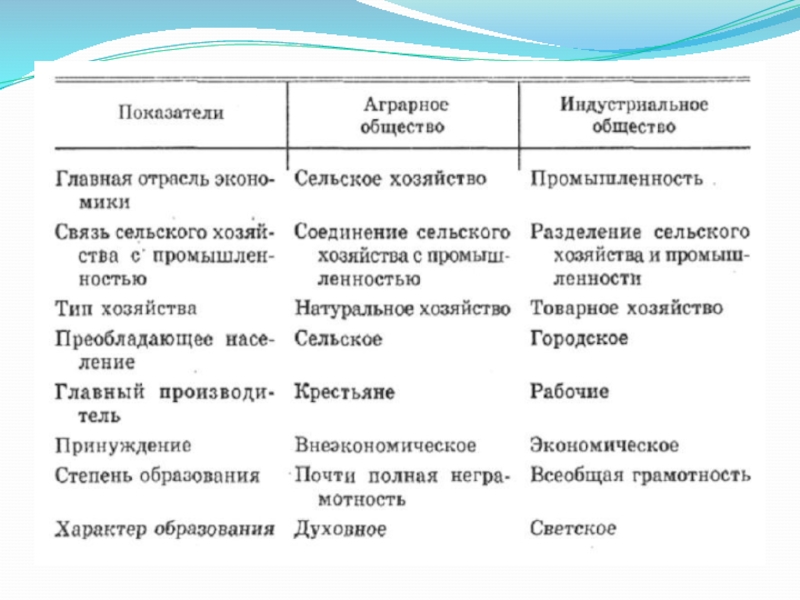 | Показатели | Аграрное общество | Индустриальное общество |
|---|---|---|
| Главная отрасль экономики | Сельское хозяйство | Промышленность |
| Связь сельского хозяйства с промышленностью | Соединение сельского хозяйства с промышленностью | Разделение сельского хозяйства и промышленности |
| Тип хозяйства | Натуральное хозяйство | Товарное хозяйство |
| Преобладающее население | Сельское | Городское |
| Главный производитель | Крестьяне | Рабочие |
| Принуждение | Внеэкономическое | Экономическое |
| Степень образования | Почти полная неграмотность | Всеобщая грамотность |
| Характер образования | Духовное | Светское |